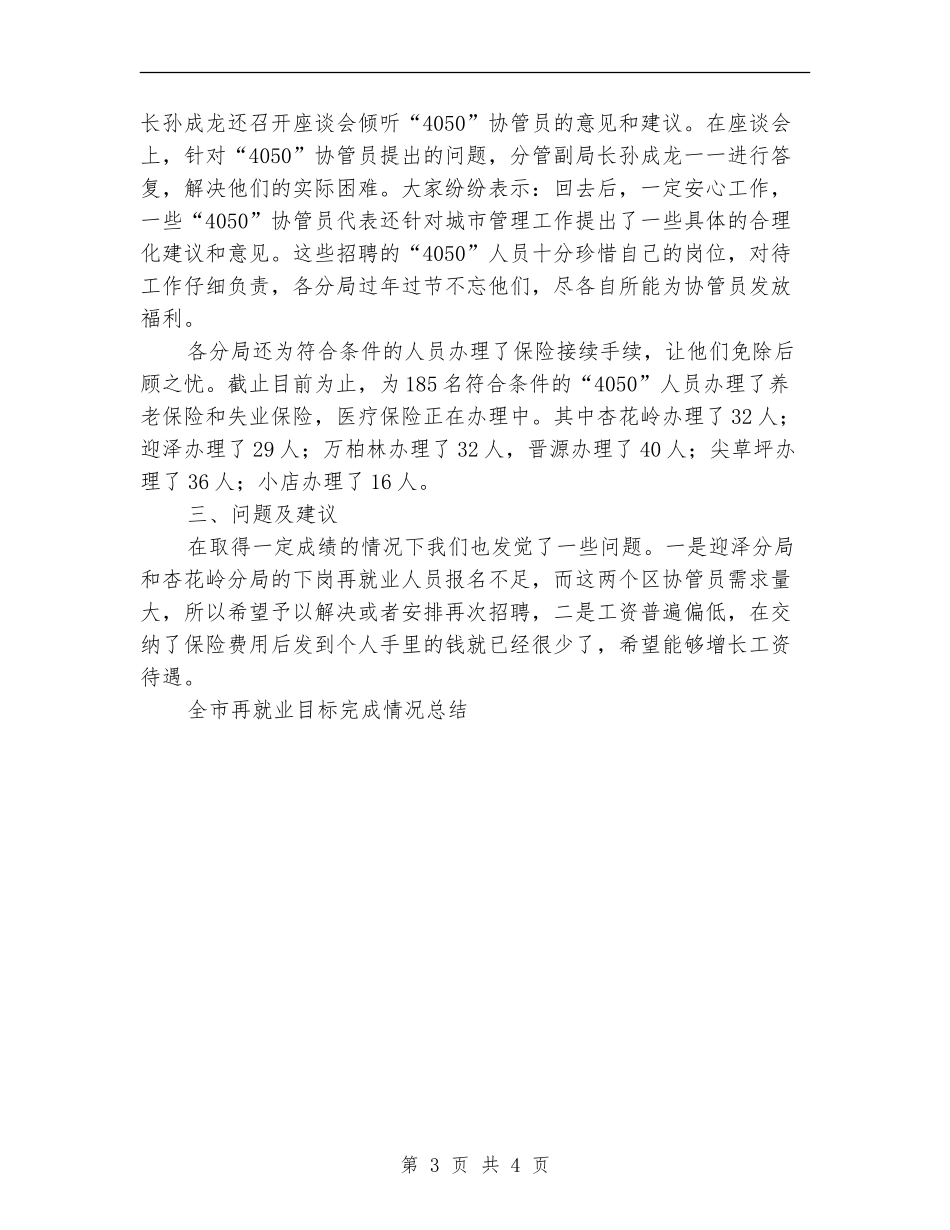 长孙成龙还召开座谈会倾听“4050”协管员的意见和建议。在座谈会上，针对“4050”协管员提出的问题，分管副局长孙成龙一一进行答复，解决他们的实际困难。大家纷纷表示：回去后，一定安心工作，一些“4050”协管员代表还针对城市管理工作提出了一些具体的合理化建议和意见。这些招聘的“4050”人员十分珍惜自己的岗位，对待工作仔细负责，各分局过年过节不忘他们，尽各自所能为协管员发放福利。

各分局还为符合条件的人员办理了保险接续手续，让他们免除后顾之忧。截止目前为止，为185名符合条件的“4050”人员办理了养老保险和失业保险，医疗保险正在办理中。其中杏花岭办理了32人；迎泽办理了29人；万柏林办理了32人，晋源办理了40人；尖草坪办理了36人；小店办理了16人。

三、问题及建议

在取得一定成绩的情况下我们也发觉了一些问题。一是迎泽分局和杏花岭分局的下岗再就业人员报名不足，而这两个区协管员需求量大，所以希望予以解决或者安排再次招聘，二是工资普遍偏低，在交纳了保险费用后发到个人手里的钱就已经很少了，希望能够增长工资待遇。

全市再就业目标完成情况总结

第 3 页 共 4 页